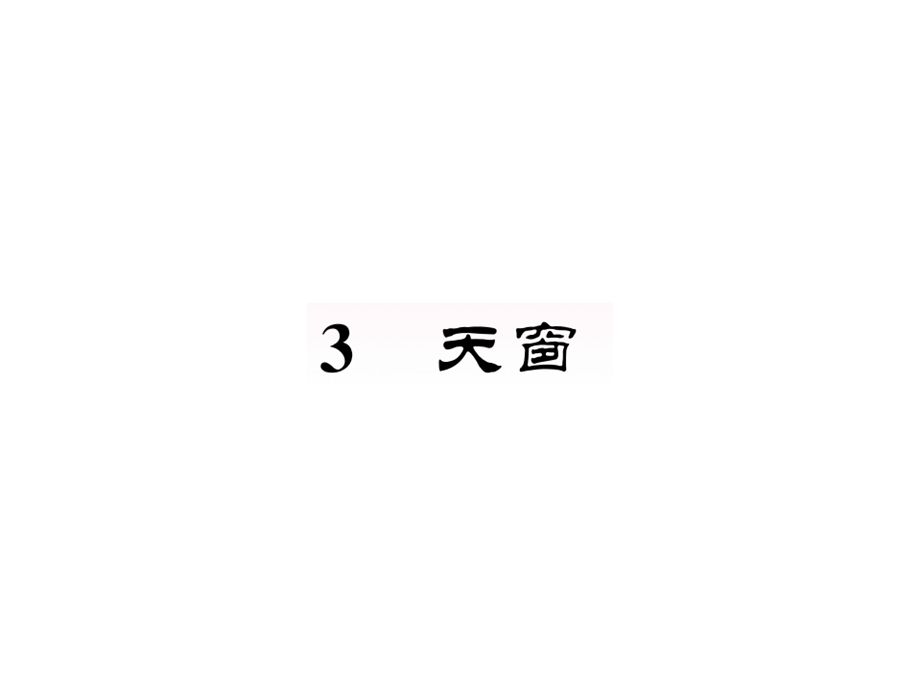 3 天窗